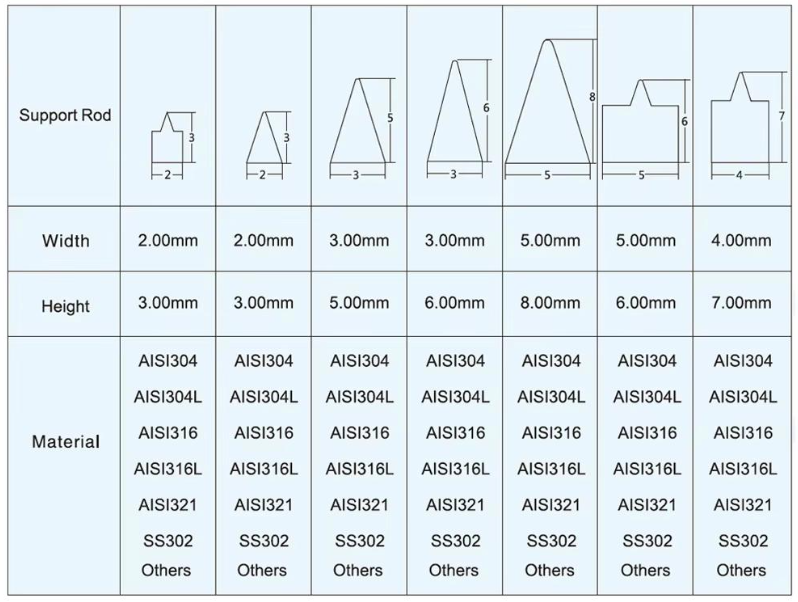 | Support Rod | 3 2 | 3 2 | 5 3 | 6 3 | 8 5 | 6 5 | 7 4 |
|---|---|---|---|---|---|---|---|
| Width | 2.00mm | 2.00mm | 3.00mm | 3.00mm | 5.00mm | 5.00mm | 4.00mm |
| Height | 3.00mm | 3.00mm | 5.00mm | 6.00mm | 8.00mm | 6.00mm | 7.00mm |
| Material | AISI304 AISI304L AISI316 AISI316L AISI321 SS302 Others | AISI304 AISI304L AISI316 AISI316L AISI321 SS302 Others | AISI304 AISI304L AISI316 AISI316L AISI321 SS302 Others | AISI304 AISI304L AISI316 AISI316L AISI321 SS302 Others | AISI304 AISI304L AISI316 AISI316L AISI321 SS302 Others | AISI304 AISI304L AISI316 AISI316L AISI321 SS302 Others | AISI304 AISI304L AISI316 AISI316L AISI321 SS302 Others |